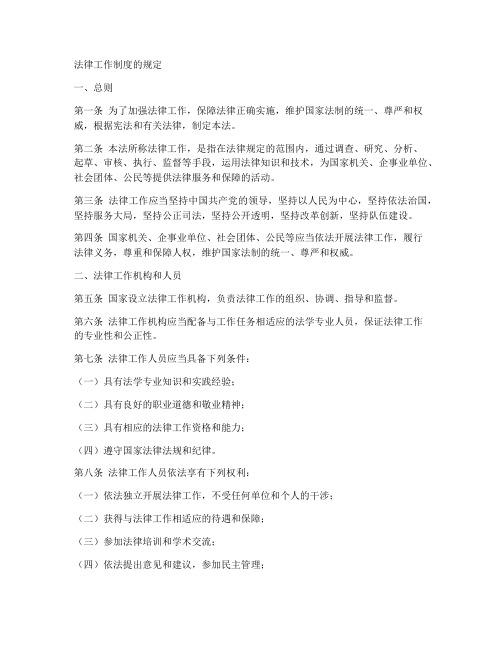 法律工作制度的规定

一、总则

第一条 为了加强法律工作，保障法律正确实施，维护国家法制的统一、尊严和权威，根据宪法和有关法律，制定本法。

第二条 本法所称法律工作，是指在法律规定的范围内，通过调查、研究、分析、起草、审核、执行、监督等手段，运用法律知识和技术，为国家机关、企事业单位、社会团体、公民等提供法律服务和保障的活动。

第三条 法律工作应当坚持中国共产党的领导，坚持以人民为中心，坚持依法治国，坚持服务大局，坚持公正司法，坚持公开透明，坚持改革创新，坚持队伍建设。

第四条 国家机关、企事业单位、社会团体、公民等应当依法开展法律工作，履行法律义务，尊重和保障人权，维护国家法制的统一、尊严和权威。

二、法律工作机构和人员

第五条 国家设立法律工作机构，负责法律工作的组织、协调、指导和监督。

第六条 法律工作机构应当配备与工作任务相适应的法学专业人员，保证法律工作的专业性和公正性。

第七条 法律工作人员应当具备下列条件：

（一）具有法学专业知识和实践经验；

（二）具有良好的职业道德和敬业精神；

（三）具有相应的法律工作资格和能力；

（四）遵守国家法律法规和纪律。

第八条 法律工作人员依法享有下列权利：

（一）依法独立开展法律工作，不受任何单位和个人的干涉；

（二）获得与法律工作相适应的待遇和保障；

（三）参加法律培训和学术交流；

（四）依法提出意见和建议，参加民主管理；